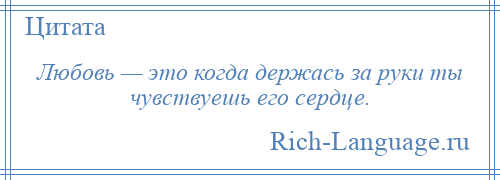 Цитата

Любовь — это когда держась за руки ты чувствуешь его сердце.

Rich-Language.ru